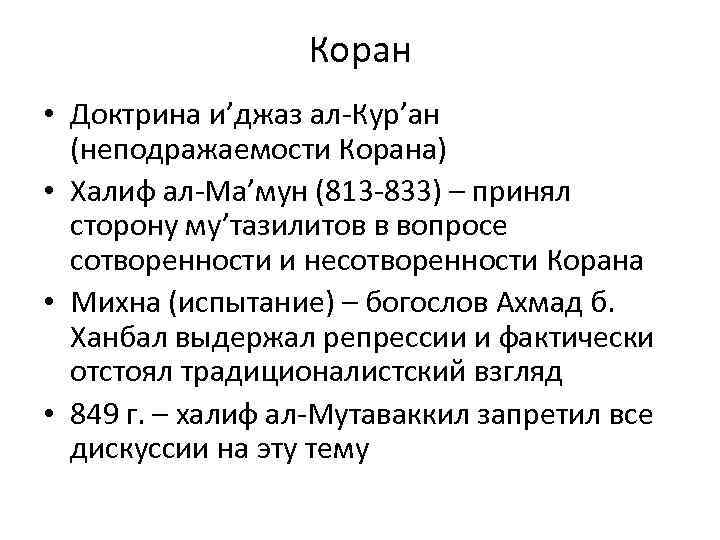 Коран

• Доктрина и'джаз ал-Кур'ан (неподражаемости Корана)
• Халиф ал-Ма'мун (813-833) – принял сторону му'тазилитов в вопросе сотворенности и несотворенности Корана
• Михна (испытание) – богослов Ахмад б. Ханбал выдержал репрессии и фактически отстоял традиционалистский взгляд
• 849 г. – халиф ал-Мутаваккил запретил все дискуссии на эту тему